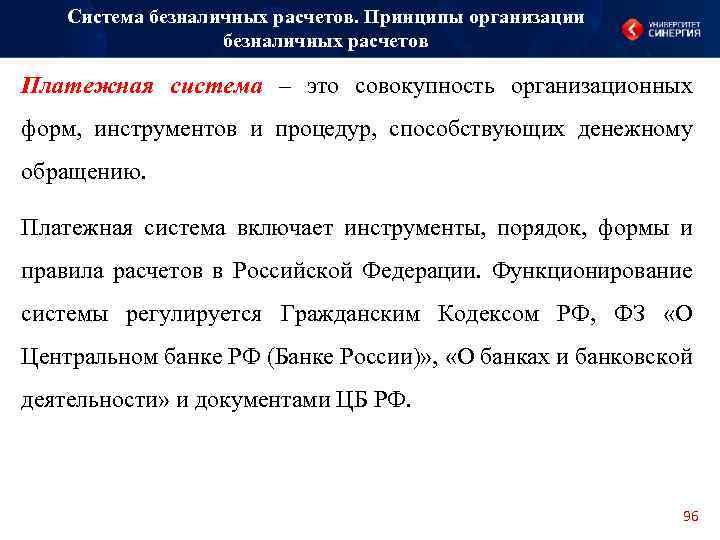 Система безналичных расчетов. Принципы организации безналичных расчетов

УНИВЕРСИТЕТ СИНЕРГИЯ

Платежная система – это совокупность организационных форм, инструментов и процедур, способствующих денежному обращению.

Платежная система включает инструменты, порядок, формы и правила расчетов в Российской Федерации. Функционирование системы регулируется Гражданским Кодексом РФ, ФЗ «О Центральном банке РФ (Банке России)», «О банках и банковской деятельности» и документами ЦБ РФ.

96